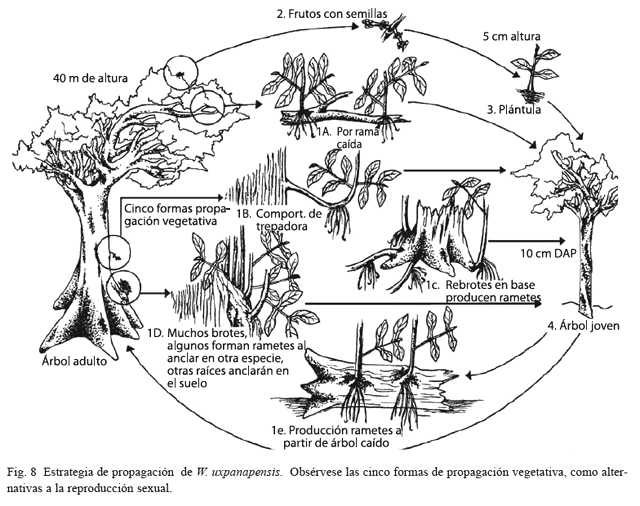 2. Frutos con semillas

5 cm altura

40 m de altura

3. Plántula

1A. Por rama caída

Cinco formas propagación vegetativa

1B. Comport. de trepadora

10 cm DAP

1c. Rebrotes en base producen rametes

1D. Muchos brotes, algunos forman rametes al anclar en otra especie, otras raíces anclarán en el suelo

4. Árbol joven

Árbol adulto

1e. Producción rametes a partir de árbol caído

Fig. 8 Estrategia de propagación de W. uxpanapensis. Obsérvese las cinco formas de propagación vegetativa, como alternativas a la reproducción sexual.